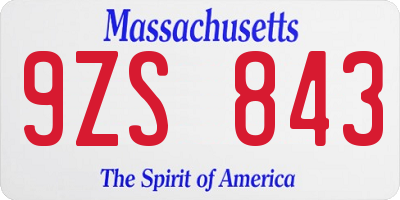 Massachusetts

9ZS 843

The Spirit of America